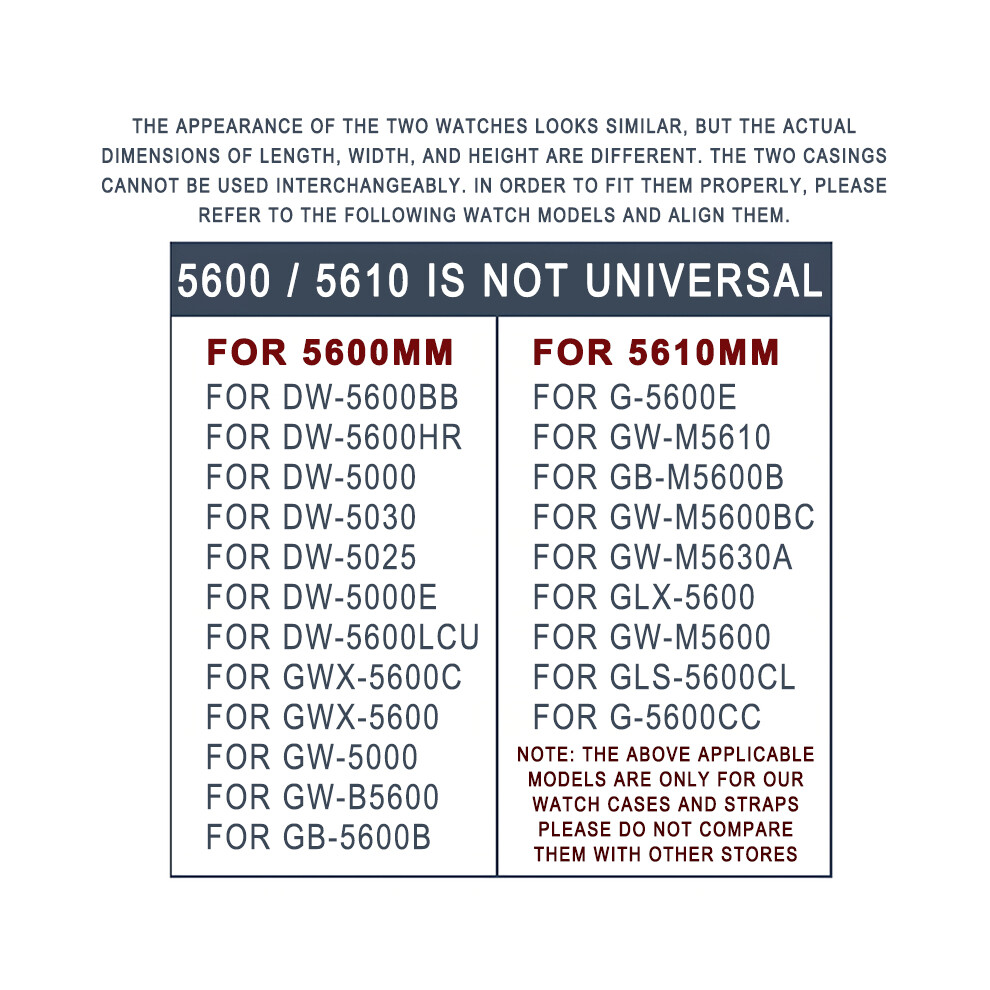 THE APPEARANCE OF THE TWO WATCHES LOOKS SIMILAR, BUT THE ACTUAL DIMENSIONS OF LENGTH, WIDTH, AND HEIGHT ARE DIFFERENT. THE TWO CASINGS CANNOT BE USED INTERCHANGEABLY. IN ORDER TO FIT THEM PROPERLY, PLEASE REFER TO THE FOLLOWING WATCH MODELS AND ALIGN THEM.

5600 / 5610 IS NOT UNIVERSAL

FOR 5600MM
FOR DW-5600BB
FOR DW-5600HR
FOR DW-5000
FOR DW-5030
FOR DW-5025
FOR DW-5000E
FOR DW-5600LCU
FOR GWX-5600C
FOR GWX-5600
FOR GW-5000
FOR GW-B5600
FOR GB-5600B

FOR 5610MM
FOR G-5600E
FOR GW-M5610
FOR GB-M5600B
FOR GW-M5600BC
FOR GW-M5630A
FOR GLX-5600
FOR GW-M5600
FOR GLS-5600CL
FOR G-5600CC

NOTE: THE ABOVE APPLICABLE MODELS ARE ONLY FOR OUR WATCH CASES AND STRAPS PLEASE DO NOT COMPARE THEM WITH OTHER STORES